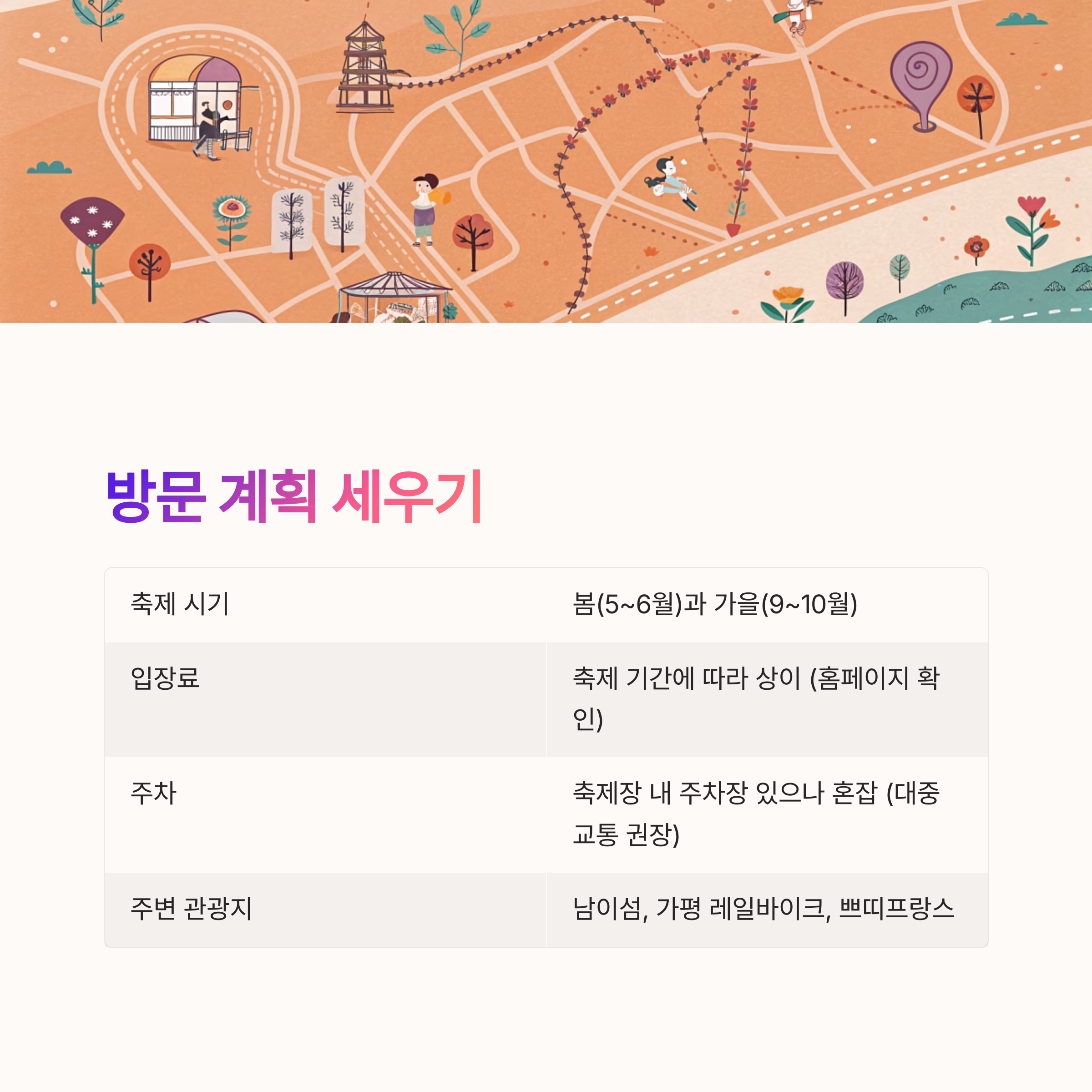 방문 계획 세우기

| 축제 시기 | 봄(5~6월)과 가을(9~10월) |
|---|---|
| 입장료 | 축제 기간에 따라 상이 (홈페이지 확인) |
| 주차 | 축제장 내 주차장 있으나 혼잡 (대중교통 권장) |
| 주변 관광지 | 남이섬, 가평 레일바이크, 쁘띠프랑스 |